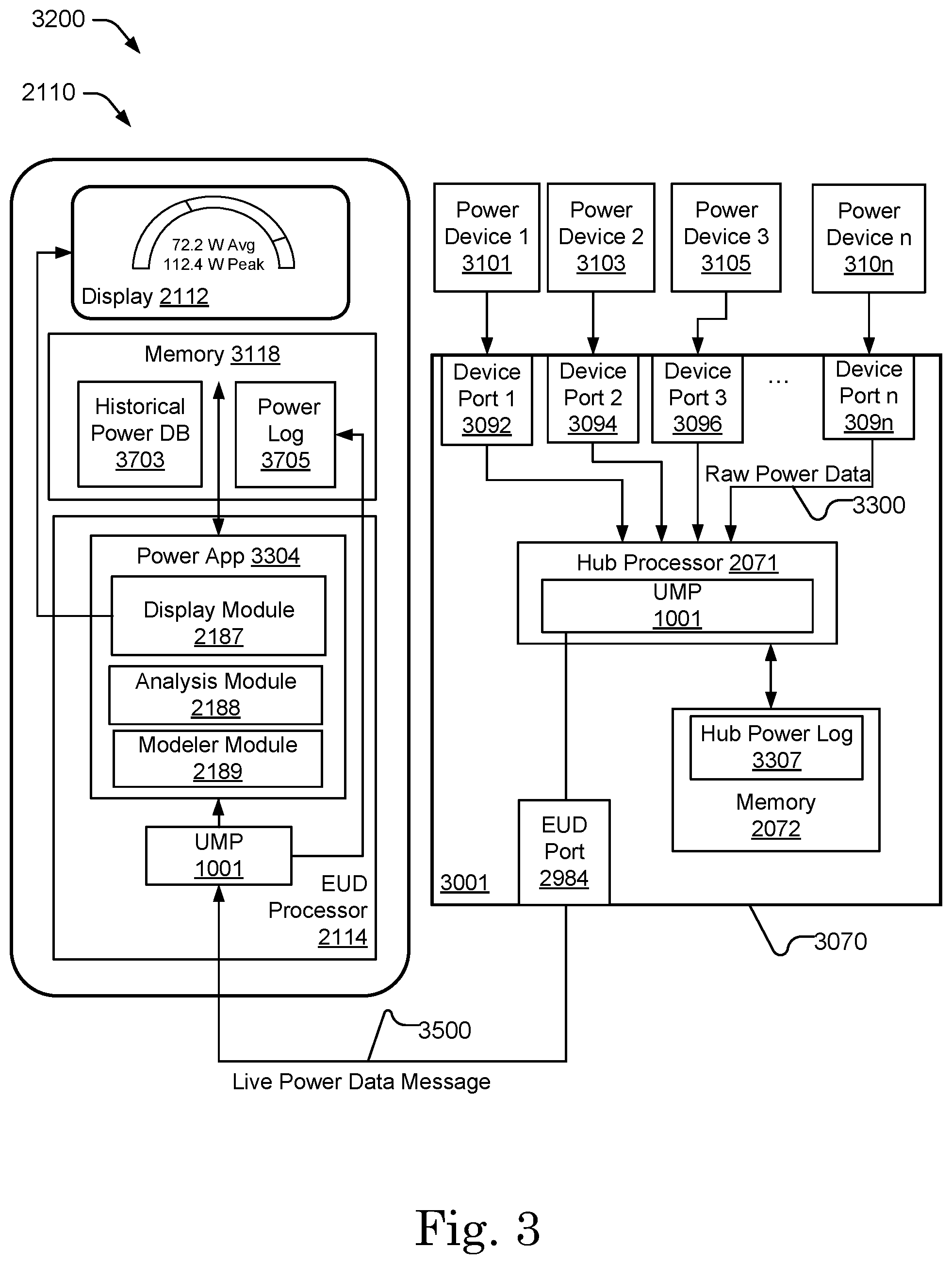 3200

2110

72.2 W Avg
112.4 W Peak
Display 2112

Memory 3118

Historical Power DB 3703

Power Log 3705

Power App 3304

Display Module 2187

Analysis Module 2188

Modeler Module 2189

UMP 1001

EUD Processor 2114

Power Device 1 3101

Power Device 2 3103

Power Device 3 3105

Power Device n 310n

Device Port 1 3092

Device Port 2 3094

Device Port 3 3096

...

Device Port n 309n

Raw Power Data

3300

Hub Processor 2071

UMP 1001

Hub Power Log 3307

Memory 2072

EUD Port 2984

3001

3070

3500

Live Power Data Message

Fig. 3